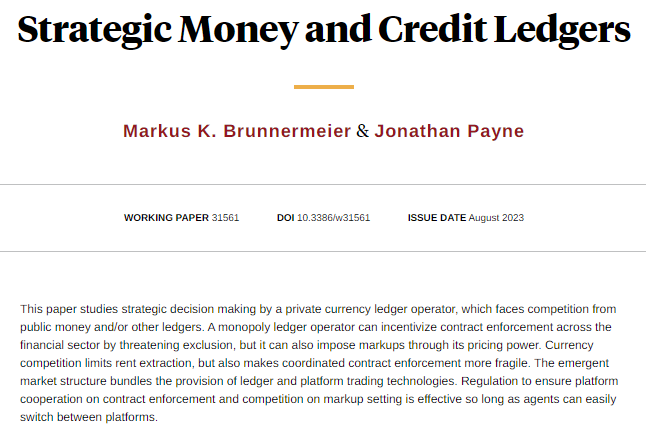 Strategic Money and Credit Ledgers

Markus K. Brunnermeier & Jonathan Payne

WORKING PAPER 31561 DOI 10.3386/w31561 ISSUE DATE August 2023

This paper studies strategic decision making by a private currency ledger operator, which faces competition from public money and/or other ledgers. A monopoly ledger operator can incentivize contract enforcement across the financial sector by threatening exclusion, but it can also impose markups through its pricing power. Currency competition limits rent extraction, but also makes coordinated contract enforcement more fragile. The emergent market structure bundles the provision of ledger and platform trading technologies. Regulation to ensure platform cooperation on contract enforcement and competition on markup setting is effective so long as agents can easily switch between platforms.